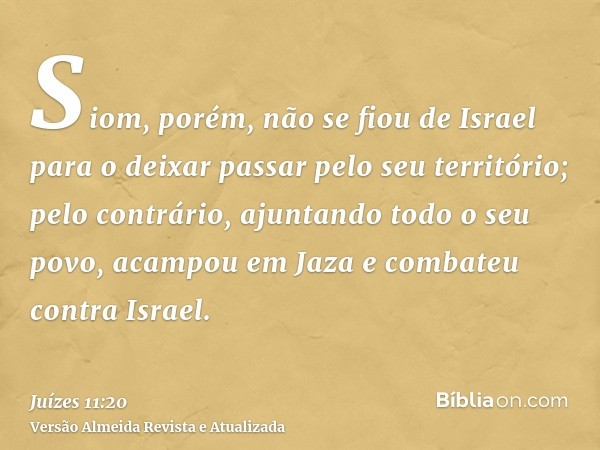 Siom, porém, não se fiou de Israel para o deixar passar pelo seu território; pelo contrário, ajuntando todo o seu povo, acampou em Jaza e combateu contra Israel.

Juízes 11:20
Versão Almeida Revista e Atualizada

Bíbliaon.com